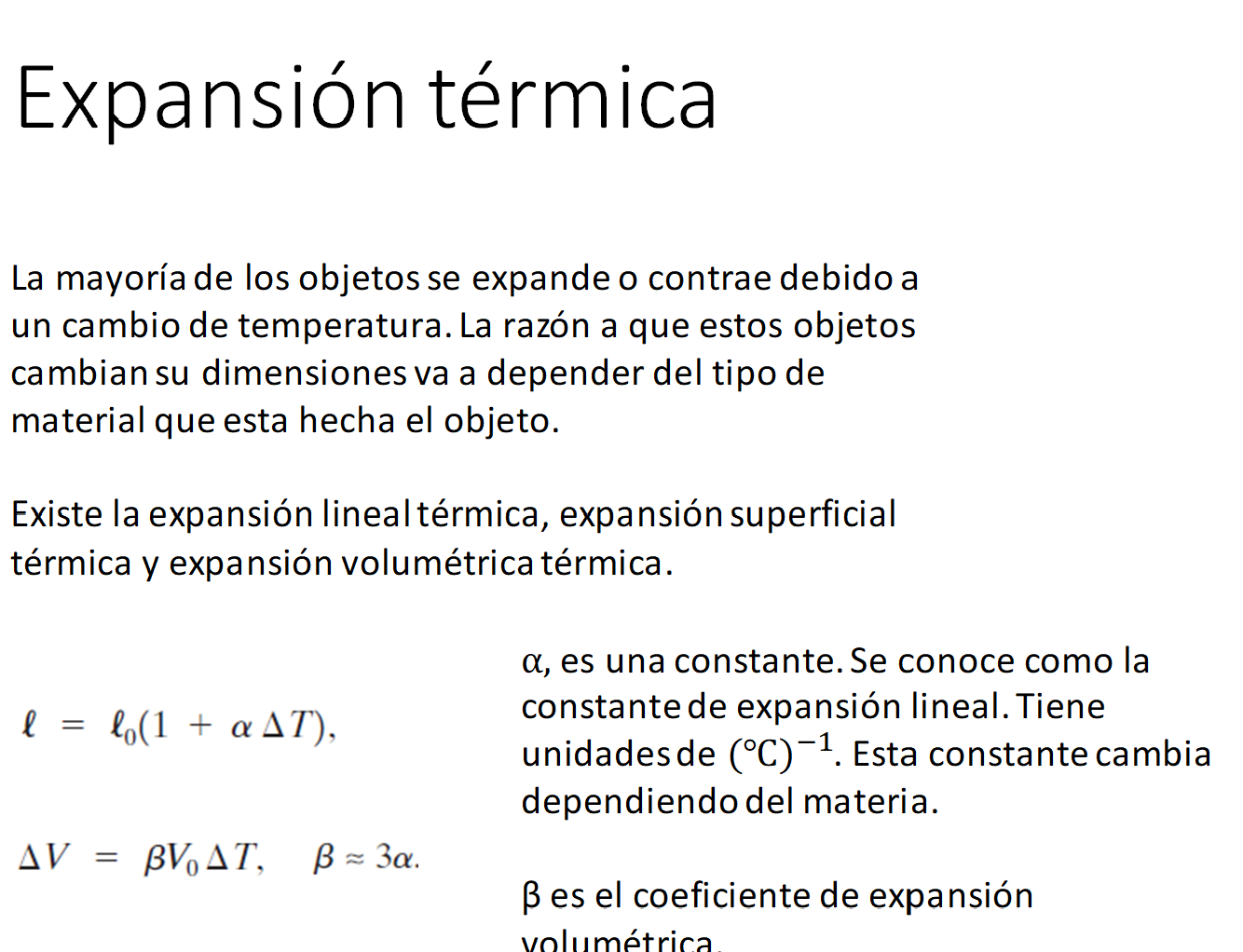 Expansión térmica

La mayoría de los objetos se expande o contrae debido a un cambio de temperatura. La razón a que estos objetos cambian su dimensiones va a depender del tipo de material que esta hecha el objeto.

Existe la expansión lineal térmica, expansión superficial térmica y expansión volumétrica térmica.

$\ell = \ell_0(1 + \alpha \Delta T),$

$\Delta V = \beta V_0 \Delta T, \quad \beta \approx 3\alpha.$

α, es una constante. Se conoce como la constante de expansión lineal. Tiene unidades de $(°C)^{-1}$. Esta constante cambia dependiendo del materia.

β es el coeficiente de expansión volumétrica.